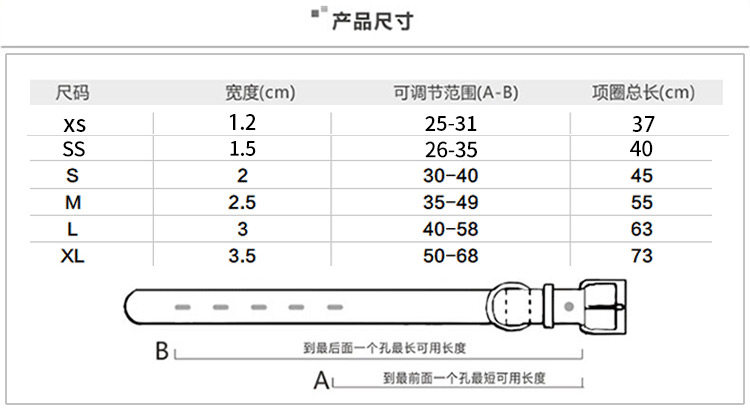 产品尺寸

| 尺码 | 宽度(cm) | 可调节范围(A-B) | 项圈总长(cm) |
|---|---|---|---|
| XS | 1.2 | 25-31 | 37 |
| SS | 1.5 | 26-35 | 40 |
| S | 2 | 30-40 | 45 |
| M | 2.5 | 35-49 | 55 |
| L | 3 | 40-58 | 63 |
| XL | 3.5 | 50-68 | 73 |

B 到最后面一个孔最长可用长度

A 到最前面一个孔最短可用长度